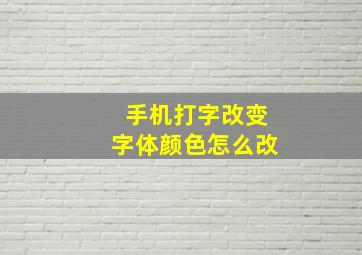 手机打字改变
字体颜色怎么改